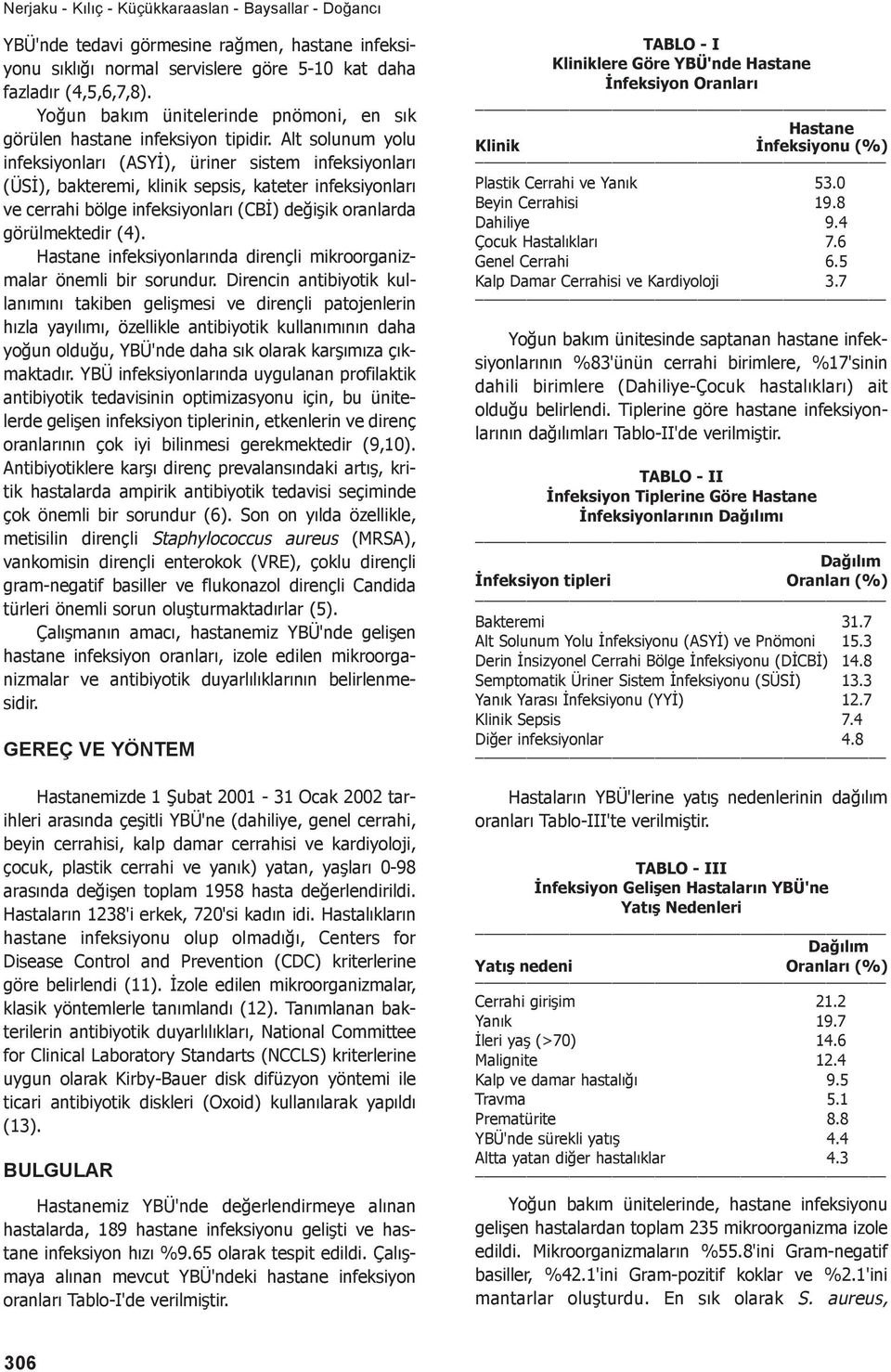 Nerjaku - Kılıç - Küçükkaraaslan - Baysallar - Doğancı

YBÜ'nde tedavi görmesine rağmen, hastane infeksiyonu sıklığı normal servislere göre 5-10 kat daha fazladır (4,5,6,7,8).

Yoğun bakım ünitelerinde pnömoni, en sık görülen hastane infeksiyon tipidir. Alt solunum yolu infeksiyonları (ASYİ), üriner sistem infeksiyonları (ÜSİ), bakteremi, klinik sepsis, kateter infeksiyonları ve cerrahi bölge infeksiyonları (CBİ) değişik oranlarda görülmektedir (4).

Hastane infeksiyonlarında dirençli mikroorganizmalar önemli bir sorundur. Direncin antibiyotik kullanımını takiben gelişmesi ve dirençli patojenlerin hızla yayılımı, özellikle antibiyotik kullanımının daha yoğun olduğu, YBÜ'nde daha sık olarak karşımıza çıkmaktadır. YBÜ infeksiyonlarında uygulanan profilaktik antibiyotik tedavisinin optimizasyonu için, bu ünitelerde gelişen infeksiyon tiplerinin, etkenlerin ve direnç oranlarının çok iyi bilinmesi gerekmektedir (9,10). Antibiyotiklere karşı direnç prevalansındaki artış, kritik hastalarda ampirik antibiyotik tedavisi seçiminde çok önemli bir sorundur (6). Son on yılda özellikle, metisilin dirençli Staphylococcus aureus (MRSA), vankomisin dirençli enterokok (VRE), çoklu dirençli gram-negatif basiller ve flukonazol dirençli Candida türleri önemli sorun oluşturmaktadırlar (5).

Çalışmanın amacı, hastanemiz YBÜ'nde gelişen hastane infeksiyon oranları, izole edilen mikroorganizmalar ve antibiyotik duyarlılıklarının belirlenmesidir.

GEREÇ VE YÖNTEM

Hastanemizde 1 Şubat 2001 - 31 Ocak 2002 tarihleri arasında çeşitli YBÜ'ne (dahiliye, genel cerrahi, beyin cerrahisi, kalp damar cerrahisi ve kardiyoloji, çocuk, plastik cerrahi ve yanık) yatan, yaşları 0-98 arasında değişen toplam 1958 hasta değerlendirildi. Hastaların 1238'i erkek, 720'si kadın idi. Hastalıkların hastane infeksiyonu olup olmadığı, Centers for Disease Control and Prevention (CDC) kriterlerine göre belirlendi (11). İzole edilen mikroorganizmalar, klasik yöntemlerle tanımlandı (12). Tanımlanan bakterilerin antibiyotik duyarlılıkları, National Committee for Clinical Laboratory Standarts (NCCLS) kriterlerine uygun olarak Kirby-Bauer disk difüzyon yöntemi ile ticari antibiyotik diskleri (Oxoid) kullanılarak yapıldı (13).

BULGULAR

Hastanemiz YBÜ'nde değerlendirmeye alınan hastalarda, 189 hastane infeksiyonu gelişti ve hastane infeksiyon hızı %9.65 olarak tespit edildi. Çalışmaya alınan mevcut YBÜ'ndeki hastane infeksiyon oranları Tablo-I'de verilmiştir.

TABLO - I
Kliniklere Göre YBÜ'nde Hastane İnfeksiyon Oranları

| Klinik | Hastane İnfeksiyonu (%) |
|---|---|
| Plastik Cerrahi ve Yanık | 53.0 |
| Beyin Cerrahisi | 19.8 |
| Dahiliye | 9.4 |
| Çocuk Hastalıkları | 7.6 |
| Genel Cerrahi | 6.5 |
| Kalp Damar Cerrahisi ve Kardiyoloji | 3.7 |

Yoğun bakım ünitesinde saptanan hastane infeksiyonlarının %83'ünün cerrahi birimlere, %17'sinin dahili birimlere (Dahiliye-Çocuk hastalıkları) ait olduğu belirlendi. Tiplerine göre hastane infeksiyonlarının dağılımları Tablo-II'de verilmiştir.

TABLO - II
İnfeksiyon Tiplerine Göre Hastane İnfeksiyonlarının Dağılımı

| İnfeksiyon tipleri | Dağılım Oranları (%) |
|---|---|
| Bakteremi | 31.7 |
| Alt Solunum Yolu İnfeksiyonu (ASYİ) ve Pnömoni | 15.3 |
| Derin İnsizyonel Cerrahi Bölge İnfeksiyonu (DİCBİ) | 14.8 |
| Semptomatik Üriner Sistem İnfeksiyonu (SÜSİ) | 13.3 |
| Yanık Yarası İnfeksiyonu (YYİ) | 12.7 |
| Klinik Sepsis | 7.4 |
| Diğer infeksiyonlar | 4.8 |

Hastaların YBÜ'lerine yatış nedenlerinin dağılım oranları Tablo-III'te verilmiştir.

TABLO - III
İnfeksiyon Gelişen Hastaların YBÜ'ne Yatış Nedenleri

| Yatış nedeni | Dağılım Oranları (%) |
|---|---|
| Cerrahi girişim | 21.2 |
| Yanık | 19.7 |
| İleri yaş (>70) | 14.6 |
| Malignite | 12.4 |
| Kalp ve damar hastalığı | 9.5 |
| Travma | 5.1 |
| Prematürite | 8.8 |
| YBÜ'nde sürekli yatış | 4.4 |
| Altta yatan diğer hastalıklar | 4.3 |

Yoğun bakım ünitelerinde, hastane infeksiyonu gelişen hastalardan toplam 235 mikroorganizma izole edildi. Mikroorganizmaların %55.8'ini Gram-negatif basiller, %42.1'ini Gram-pozitif koklar ve %2.1'ini mantarlar oluşturdu. En sık olarak S. aureus,

306